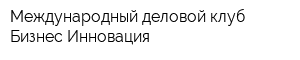 Международный деловой клуб Бизнес Инновация